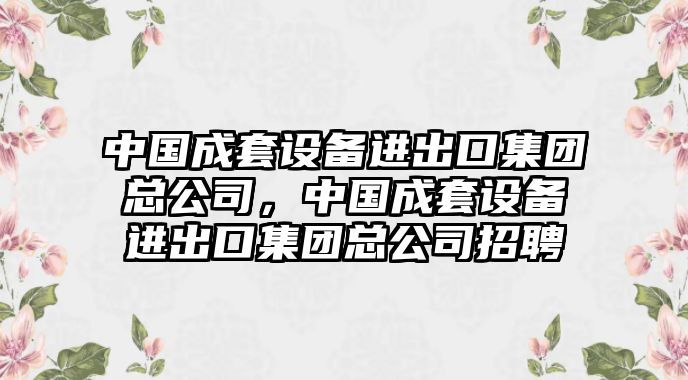 中国成套设备进出口集团总公司，中国成套设备进出口集团总公司招聘